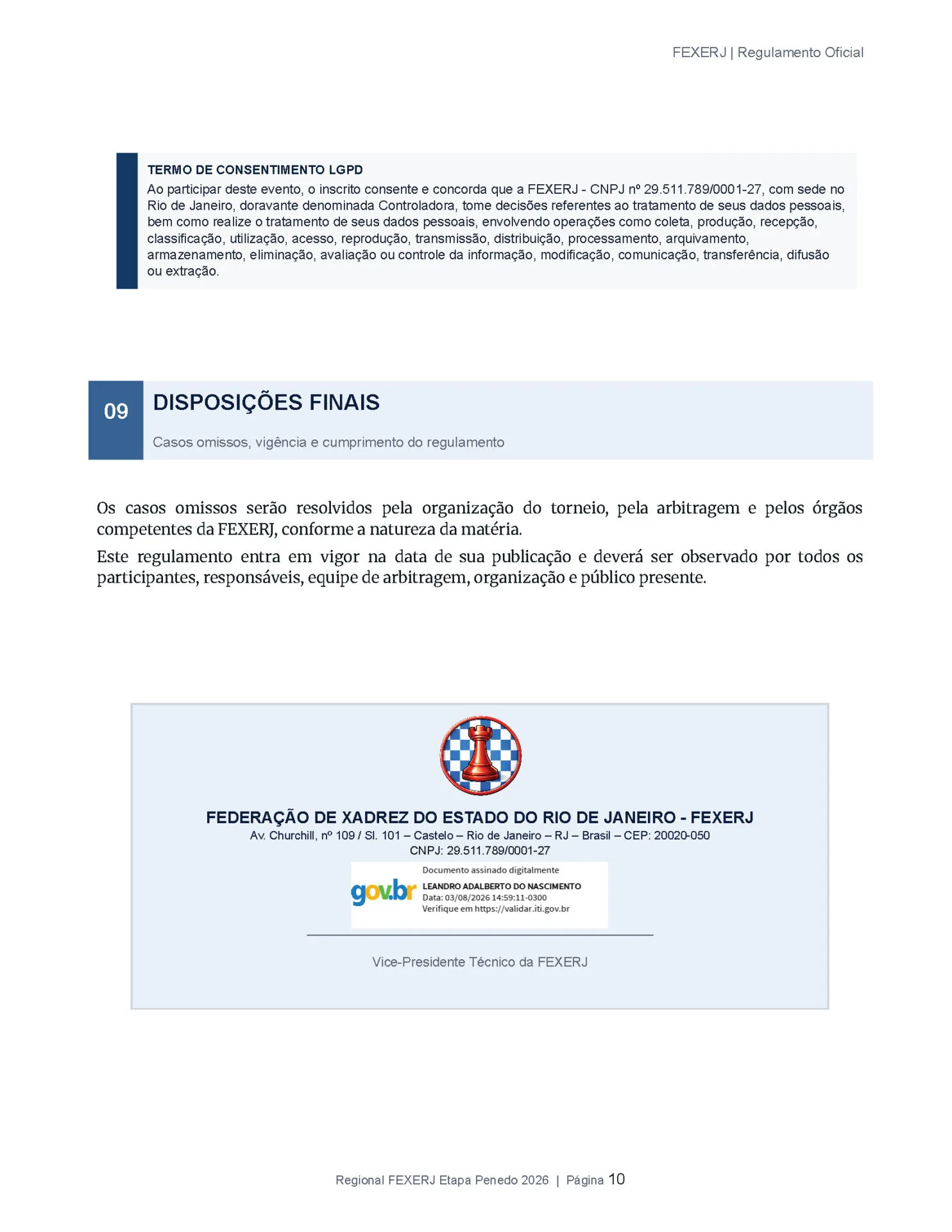 FEXERJ | Regulamento Oficial

TERMO DE CONSENTIMENTO LGPD
Ao participar deste evento, o inscrito consente e concorda que a FEXERJ - CNPJ nº 29.511.789/0001-27, com sede no Rio de Janeiro, doravante denominada Controladora, tome decisões referentes ao tratamento de seus dados pessoais, bem como realize o tratamento de seus dados pessoais, envolvendo operações como coleta, produção, recepção, classificação, utilização, acesso, reprodução, transmissão, distribuição, processamento, arquivamento, armazenamento, eliminação, avaliação ou controle da informação, modificação, comunicação, transferência, difusão ou extração.

09
DISPOSIÇÕES FINAIS
Casos omissos, vigência e cumprimento do regulamento

Os casos omissos serão resolvidos pela organização do torneio, pela arbitragem e pelos órgãos competentes da FEXERJ, conforme a natureza da matéria.

Este regulamento entra em vigor na data de sua publicação e deverá ser observado por todos os participantes, responsáveis, equipe de arbitragem, organização e público presente.

FEDERAÇÃO DE XADREZ DO ESTADO DO RIO DE JANEIRO - FEXERJ
Av. Churchill, nº 109 / Sl. 101 – Castelo – Rio de Janeiro – RJ – Brasil – CEP: 20020-050
CNPJ: 29.511.789/0001-27

gov.br
Documento assinado digitalmente
LEANDRO ADALBERTO DO NASCIMENTO
Data: 03/08/2026 14:59:11-0300
Verifique em https://validar.iti.gov.br

Vice-Presidente Técnico da FEXERJ

Regional FEXERJ Etapa Penedo 2026 | Página 10